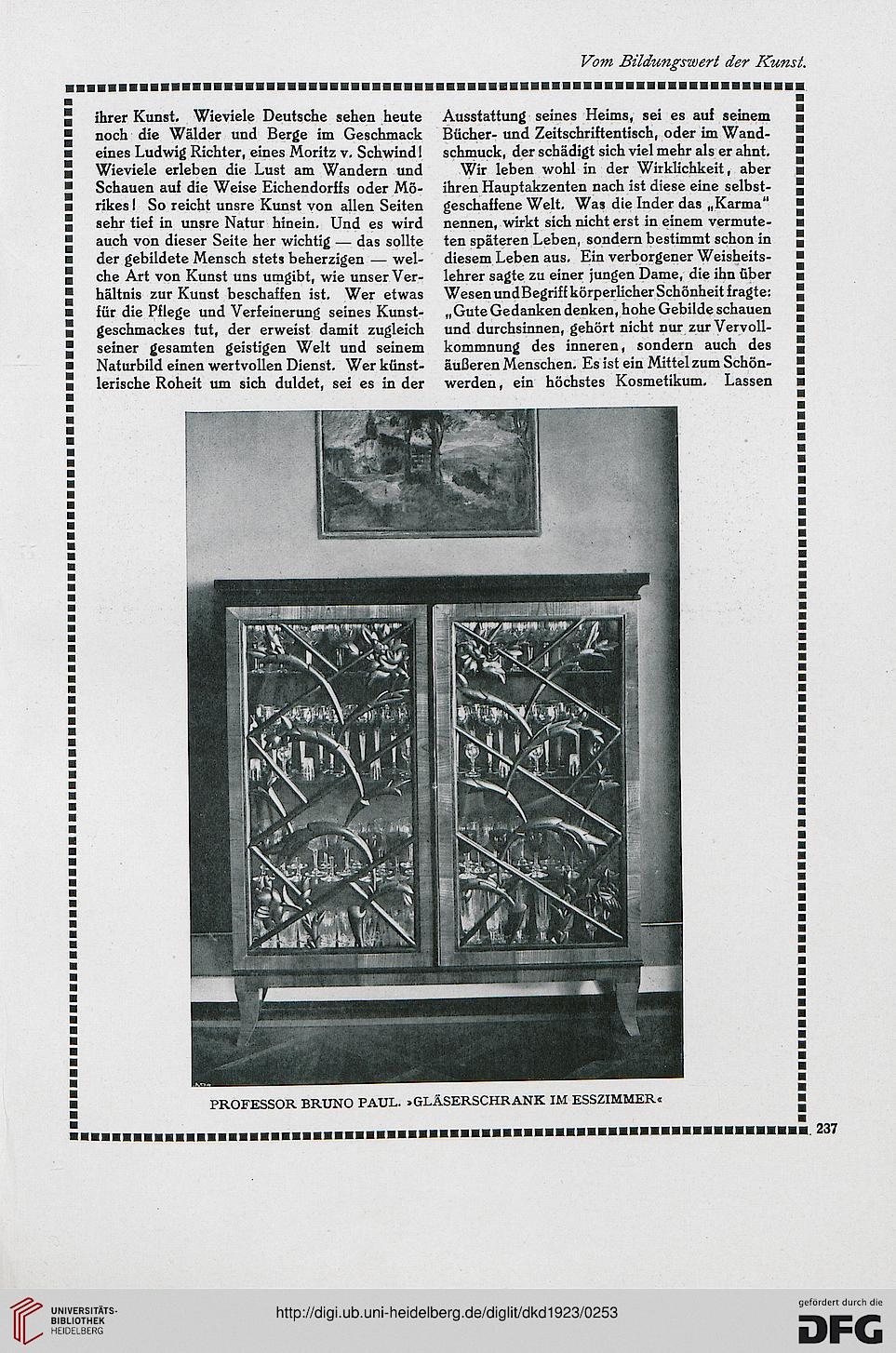 Vom Bildungswert der Kunst.

ihrer Kunst. Wieviele Deutsche sehen heute noch die Wälder und Berge im Geschmack eines Ludwig Richter, eines Moritz v. Schwind! Wieviele erleben die Lust am Wandern und Schauen auf die Weise Eichendorffs oder Mörikes! So reicht unsre Kunst von allen Seiten sehr tief in unsre Natur hinein. Und es wird auch von dieser Seite her wichtig — das sollte der gebildete Mensch stets beherzigen — welche Art von Kunst uns umgibt, wie unser Verhältnis zur Kunst beschaffen ist. Wer etwas für die Pflege und Verfeinerung seines Kunstgeschmackes tut, der erweist damit zugleich seiner gesamten geistigen Welt und seinem Naturbild einen wertvollen Dienst. Wer künstlerische Roheit um sich duldet, sei es in der

Ausstattung seines Heims, sei es auf seinem Bücher- und Zeitschriftentisch, oder im Wandschmuck, der schädigt sich viel mehr als er ahnt.

Wir leben wohl in der Wirklichkeit, aber ihren Hauptakzenten nach ist diese eine selbstgeschaffene Welt. Was die Inder das „Karma" nennen, wirkt sich nicht erst in einem vermuteten späteren Leben, sondern bestimmt schon in diesem Leben aus. Ein verborgener Weisheitslehrer sagte zu einer jungen Dame, die ihn über Wesen und Begriff körperlicher Schönheit fragte: „Gute Gedanken denken, hohe Gebilde schauen und durchsinnen, gehört nicht nur zur Vervollkommnung des inneren, sondern auch des äußeren Menschen. Es ist ein Mittel zum Schönwerden, ein höchstes Kosmetikum. Lassen

PROFESSOR BRUNO PAUL. »GLÄSERSCHRANK IM ESSZIMMER«

237

UNIVERSITÄTS-BIBLIOTHEK HEIDELBERG

http://digi.ub.uni-heidelberg.de/diglit/dkd1923/0253

gefördert durch die DFG